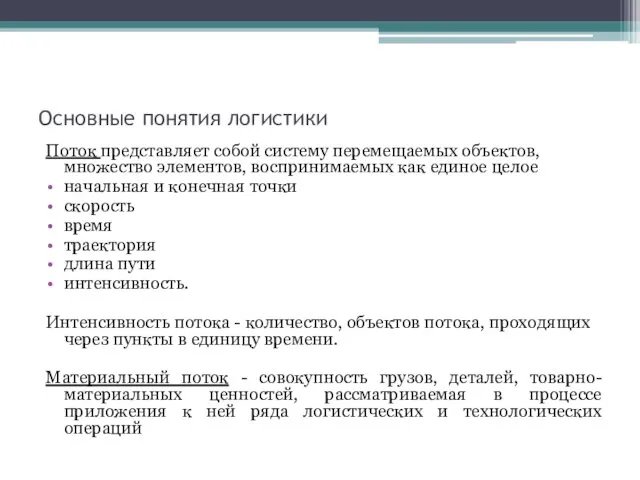 Основные понятия логистики

Поток представляет собой систему перемещаемых объектов, множество элементов, воспринимаемых как единое целое
• начальная и конечная точки
• скорость
• время
• траектория
• длина пути
• интенсивность.

Интенсивность потока - количество, объектов потока, проходящих через пункты в единицу времени.

Материальный поток - совокупность грузов, деталей, товарно-материальных ценностей, рассматриваемая в процессе приложения к ней ряда логистических и технологических операций